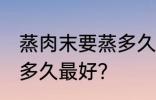 蒸肉末要蒸多久 多久最好?